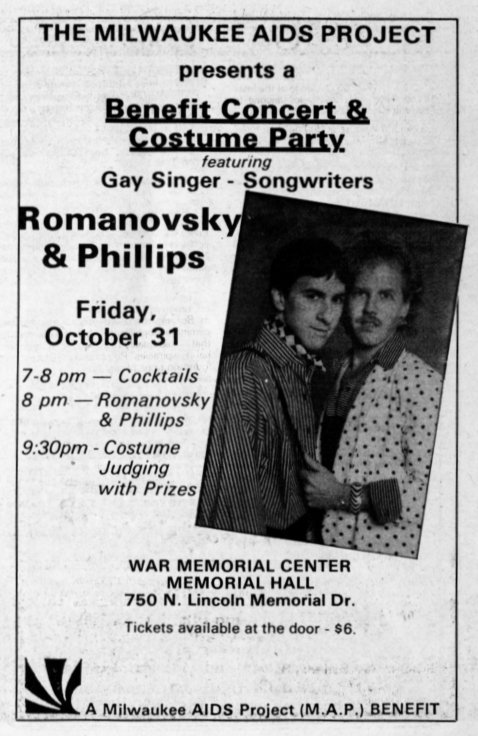 THE MILWAUKEE AIDS PROJECT
presents a

Benefit Concert &
Costume Party
featuring
Gay Singer - Songwriters

Romanovsky
& Phillips

Friday,
October 31

7-8 pm — Cocktails
8 pm — Romanovsky
& Phillips
9:30pm - Costume
Judging
with Prizes

WAR MEMORIAL CENTER
MEMORIAL HALL
750 N. Lincoln Memorial Dr.

Tickets available at the door - $6.

A Milwaukee AIDS Project (M.A.P.) BENEFIT